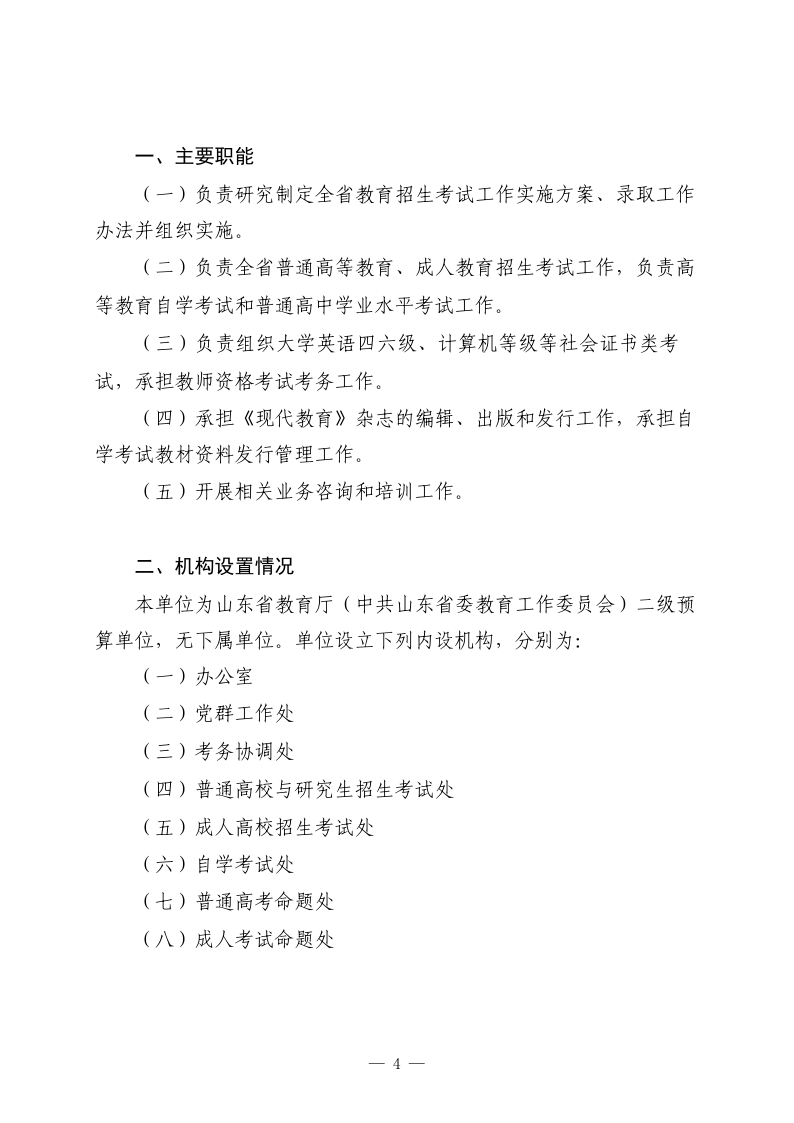 一、主要职能

（一）负责研究制定全省教育招生考试工作实施方案、录取工作办法并组织实施。

（二）负责全省普通高等教育、成人教育招生考试工作，负责高等教育自学考试和普通高中学业水平考试工作。

（三）负责组织大学英语四六级、计算机等级等社会证书类考试，承担教师资格考试考务工作。

（四）承担《现代教育》杂志的编辑、出版和发行工作，承担自学考试教材资料发行管理工作。

（五）开展相关业务咨询和培训工作。

二、机构设置情况

本单位为山东省教育厅（中共山东省委教育工作委员会）二级预算单位，无下属单位。单位设立下列内设机构，分别为：

（一）办公室

（二）党群工作处

（三）考务协调处

（四）普通高校与研究生招生考试处

（五）成人高校招生考试处

（六）自学考试处

（七）普通高考命题处

（八）成人考试命题处

— 4 —